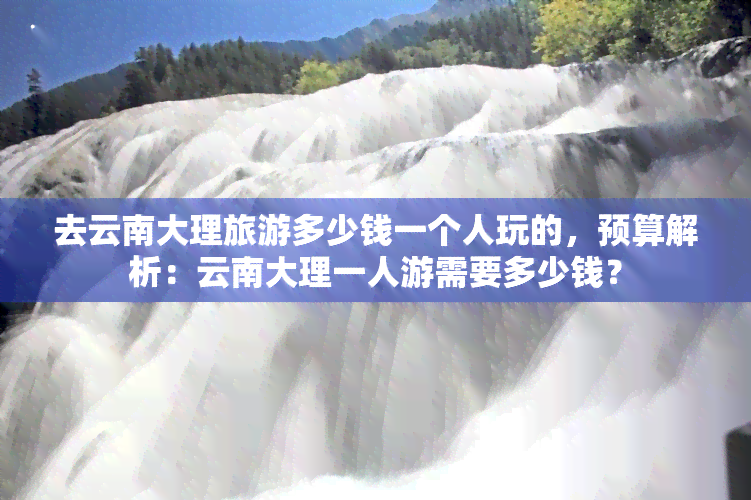 去云南大理旅游多少钱一个人玩的，预算解析：云南大理一人游需要多少钱？